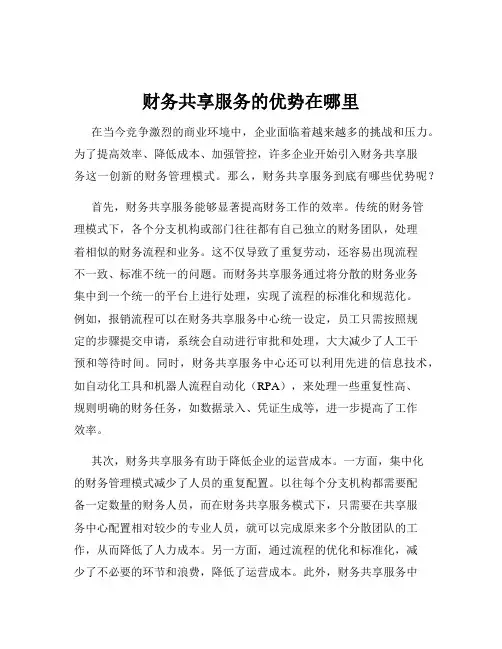 财务共享服务的优势在哪里

在当今竞争激烈的商业环境中，企业面临着越来越多的挑战和压力。为了提高效率、降低成本、加强管控，许多企业开始引入财务共享服务这一创新的财务管理模式。那么，财务共享服务到底有哪些优势呢？

首先，财务共享服务能够显著提高财务工作的效率。传统的财务管理模式下，各个分支机构或部门往往都有自己独立的财务团队，处理着相似的财务流程和业务。这不仅导致了重复劳动，还容易出现流程不一致、标准不统一的问题。而财务共享服务通过将分散的财务业务集中到一个统一的平台上进行处理，实现了流程的标准化和规范化。例如，报销流程可以在财务共享服务中心统一设定，员工只需按照规定的步骤提交申请，系统会自动进行审批和处理，大大减少了人工干预和等待时间。同时，财务共享服务中心还可以利用先进的信息技术，如自动化工具和机器人流程自动化（RPA），来处理一些重复性高、规则明确的财务任务，如数据录入、凭证生成等，进一步提高了工作效率。

其次，财务共享服务有助于降低企业的运营成本。一方面，集中化的财务管理模式减少了人员的重复配置。以往每个分支机构都需要配备一定数量的财务人员，而在财务共享服务模式下，只需要在共享服务中心配置相对较少的专业人员，就可以完成原来多个分散团队的工作，从而降低了人力成本。另一方面，通过流程的优化和标准化，减少了不必要的环节和浪费，降低了运营成本。此外，财务共享服务中